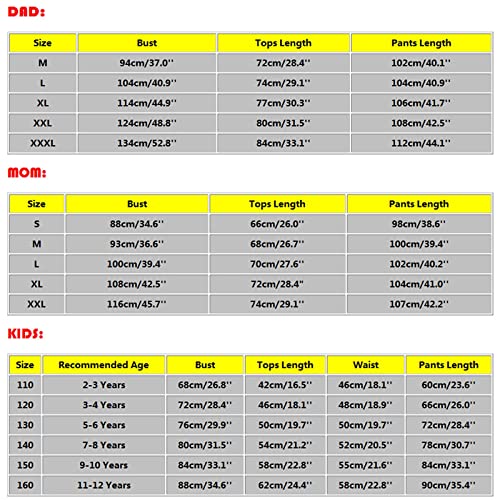 DAD:

| Size | Bust | Tops Length | Pants Length |
|---|---|---|---|
| M | 94cm/37.0'' | 72cm/28.4'' | 102cm/40.1'' |
| L | 104cm/40.9'' | 74cm/29.1'' | 104cm/40.9'' |
| XL | 114cm/44.9'' | 77cm/30.3'' | 106cm/41.7'' |
| XXL | 124cm/48.8'' | 80cm/31.5'' | 108cm/42.5'' |
| XXXL | 134cm/52.8'' | 84cm/33.1'' | 112cm/44.1'' |

MOM:

| Size | Bust | Tops Length | Pants Length |
|---|---|---|---|
| S | 88cm/34.6'' | 66cm/26.0'' | 98cm/38.6'' |
| M | 93cm/36.6'' | 68cm/26.7'' | 100cm/39.4'' |
| L | 100cm/39.4'' | 70cm/27.6'' | 102cm/40.2'' |
| XL | 108cm/42.5'' | 72cm/28.4" | 104cm/41.0'' |
| XXL | 116cm/45.7'' | 74cm/29.1'' | 107cm/42.2'' |

KIDS:

| Size | Recommended Age | Bust | Tops Length | Waist | Pants Length |
|---|---|---|---|---|---|
| 110 | 2-3 Years | 68cm/26.8'' | 42cm/16.5'' | 46cm/18.1'' | 60cm/23.6'' |
| 120 | 3-4 Years | 72cm/28.4'' | 46cm/18.1'' | 48cm/18.9'' | 66cm/26.0'' |
| 130 | 5-6 Years | 76cm/29.9'' | 50cm/19.7'' | 50cm/19.7'' | 72cm/28.4'' |
| 140 | 7-8 Years | 80cm/31.5'' | 54cm/21.2'' | 52cm/20.5'' | 78cm/30.7'' |
| 150 | 9-10 Years | 84cm/33.1'' | 58cm/22.8'' | 55cm/21.6'' | 84cm/33.1'' |
| 160 | 11-12 Years | 88cm/34.6'' | 62cm/24.4'' | 58cm/22.8'' | 90cm/35.4'' |